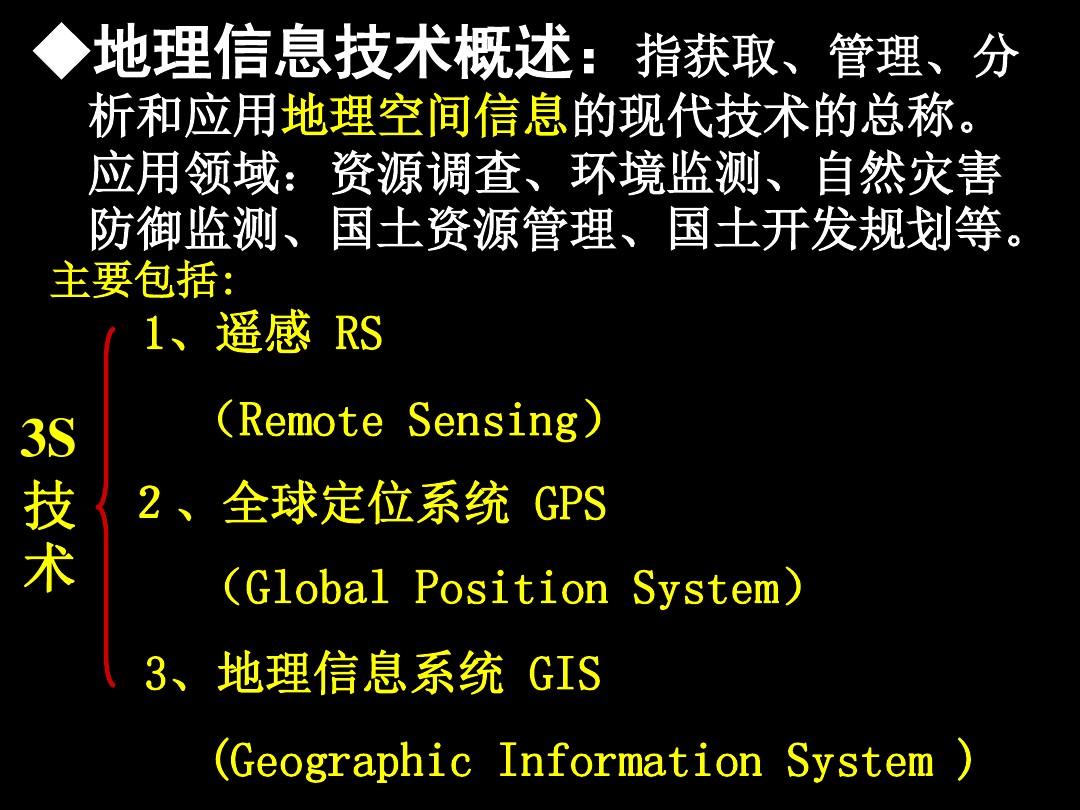 ◆地理信息技术概述：指获取、管理、分析和应用地理空间信息的现代技术的总称。应用领域：资源调查、环境监测、自然灾害防御监测、国土资源管理、国土开发规划等。

主要包括:

3S技术

1、遥感 RS
（Remote Sensing）
2、全球定位系统 GPS
（Global Position System）
3、地理信息系统 GIS
(Geographic Information System )